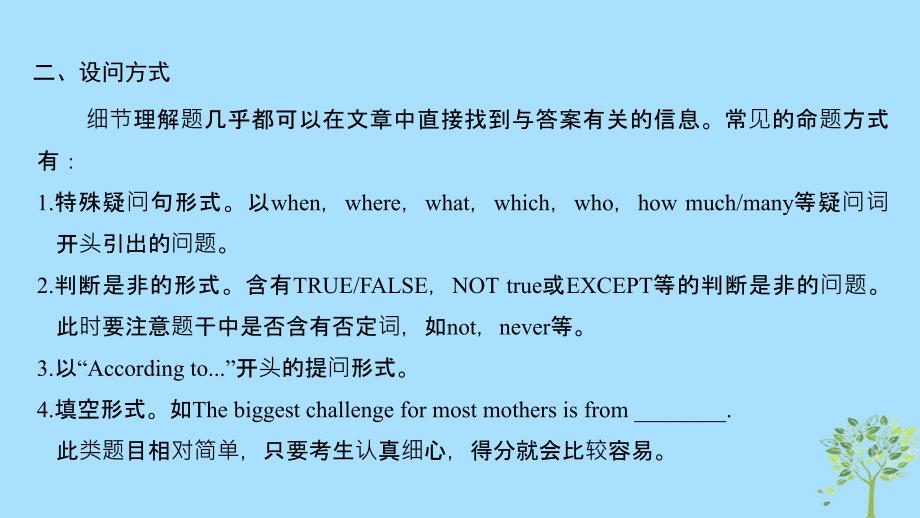 二、设问方式

细节理解题几乎都可以在文章中直接找到与答案有关的信息。常见的命题方式有：

1.特殊疑问句形式。以when，where，what，which，who，how much/many等疑问词开头引出的问题。

2.判断是非的形式。含有TRUE/FALSE，NOT true或EXCEPT等的判断是非的问题。此时要注意题干中是否含有否定词，如not，never等。

3.以“According to...”开头的提问形式。

4.填空形式。如The biggest challenge for most mothers is from ________.

此类题目相对简单，只要考生认真细心，得分就会比较容易。